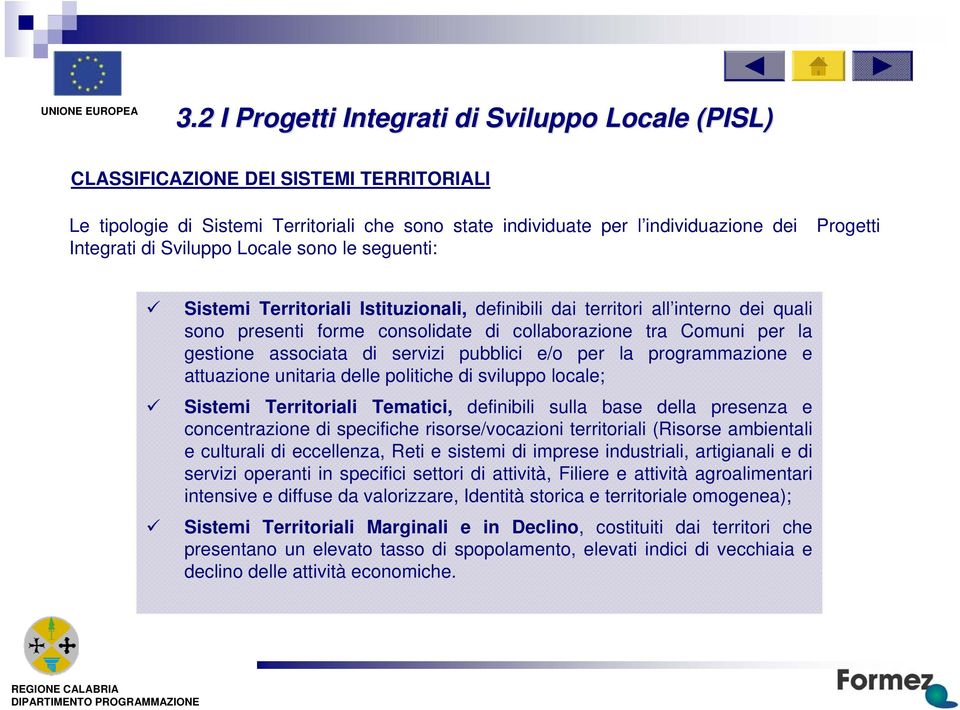 UNIONE EUROPEA

3.2 I Progetti Integrati di Sviluppo Locale (PISL)

CLASSIFICAZIONE DEI SISTEMI TERRITORIALI

Le tipologie di Sistemi Territoriali che sono state individuate per l'individuazione dei Progetti Integrati di Sviluppo Locale sono le seguenti:

✓ Sistemi Territoriali Istituzionali, definibili dai territori all'interno dei quali sono presenti forme consolidate di collaborazione tra Comuni per la gestione associata di servizi pubblici e/o per la programmazione e attuazione unitaria delle politiche di sviluppo locale;

✓ Sistemi Territoriali Tematici, definibili sulla base della presenza e concentrazione di specifiche risorse/vocazioni territoriali (Risorse ambientali e culturali di eccellenza, Reti e sistemi di imprese industriali, artigianali e di servizi operanti in specifici settori di attività, Filiere e attività agroalimentari intensive e diffuse da valorizzare, Identità storica e territoriale omogenea);

✓ Sistemi Territoriali Marginali e in Declino, costituiti dai territori che presentano un elevato tasso di spopolamento, elevati indici di vecchiaia e declino delle attività economiche.

REGIONE CALABRIA
DIPARTIMENTO PROGRAMMAZIONE

Formez